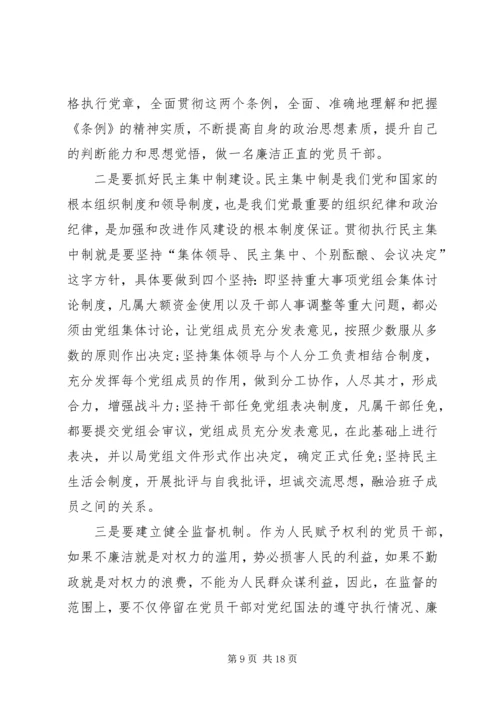 格执行党章，全面贯彻这两个条例，全面、准确地理解和把握《条例》的精神实质，不断提高自身的政治思想素质，提升自己的判断能力和思想觉悟，做一名廉洁正直的党员干部。

二是要抓好民主集中制建设。民主集中制是我们党和国家的根本组织制度和领导制度，也是我们党最重要的组织纪律和政治纪律，是加强和改进作风建设的根本制度保证。贯彻执行民主集中制就是要坚持“集体领导、民主集中、个别酝酿、会议决定”这字方针，具体要做到四个坚持：即坚持重大事项党组会集体讨论制度，凡属大额资金使用以及干部人事调整等重大问题，都必须由党组集体讨论，让党组成员充分发表意见，按照少数服从多数的原则作出决定；坚持集体领导与个人分工负责相结合制度，充分发挥每个党组成员的作用，做到分工协作，人尽其才，形成合力，增强战斗力；坚持干部任免党组表决制度，凡属干部任免，都要提交党组会审议，党组成员充分发表意见，在此基础上进行表决，并以局党组文件形式作出决定，确定正式任免；坚持民主生活会制度，开展批评与自我批评，坦诚交流思想，融洽班子成员之间的关系。

三是要建立健全监督机制。作为人民赋予权利的党员干部，如果不廉洁就是对权力的滥用，势必损害人民的利益，如果不勤政就是对权力的浪费，不能为人民群众谋利益，因此，在监督的范围上，要不仅停留在党员干部对党纪国法的遵守执行情况、廉

第 9 页 共 18 页